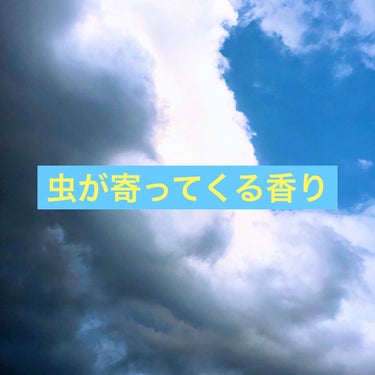 虫が寄ってくる香り